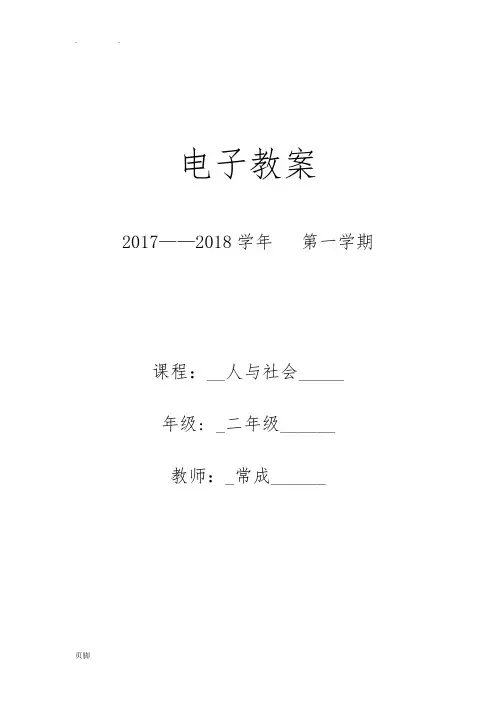 电子教案

2017——2018学年 第一学期

课程：____人与社会____

年级：____二年级____

教师：____常成____

页脚